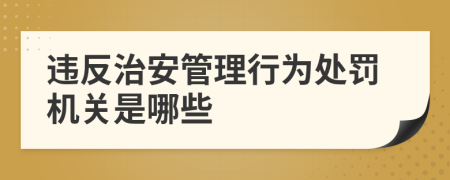 违反治安管理行为处罚机关是哪些